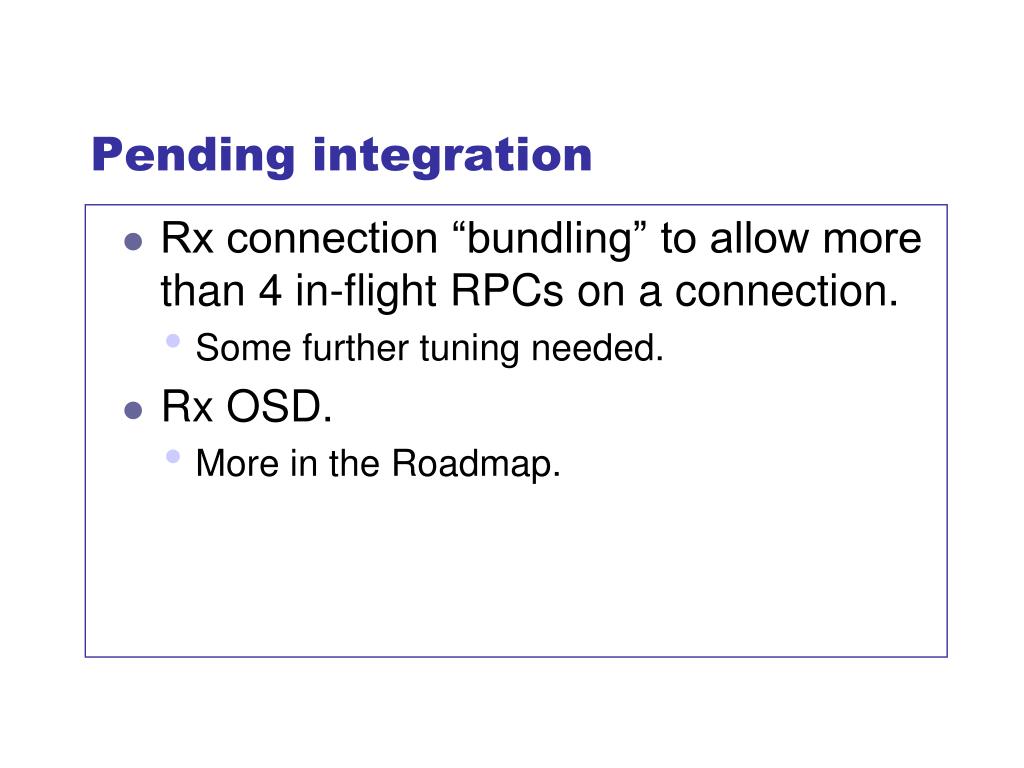 Pending integration

- Rx connection “bundling” to allow more than 4 in-flight RPCs on a connection.
  - Some further tuning needed.
- Rx OSD.
  - More in the Roadmap.